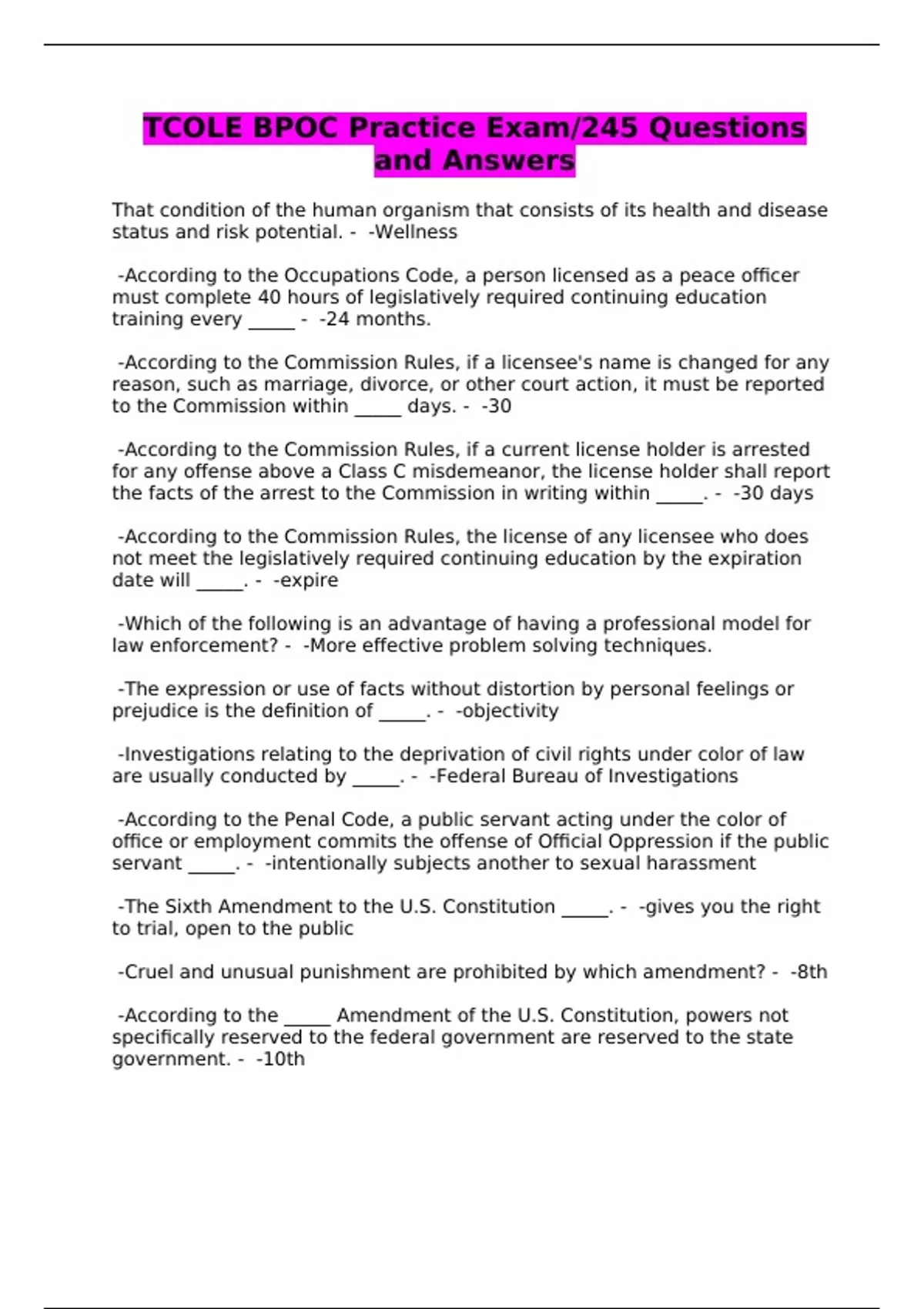 TCOLE BPOC Practice Exam/245 Questions and Answers

That condition of the human organism that consists of its health and disease status and risk potential. - -Wellness

-According to the Occupations Code, a person licensed as a peace officer must complete 40 hours of legislatively required continuing education training every _____ - -24 months.

-According to the Commission Rules, if a licensee's name is changed for any reason, such as marriage, divorce, or other court action, it must be reported to the Commission within _____ days. - -30

-According to the Commission Rules, if a current license holder is arrested for any offense above a Class C misdemeanor, the license holder shall report the facts of the arrest to the Commission in writing within _____. - -30 days

-According to the Commission Rules, the license of any licensee who does not meet the legislatively required continuing education by the expiration date will _____. - -expire

-Which of the following is an advantage of having a professional model for law enforcement? - -More effective problem solving techniques.

-The expression or use of facts without distortion by personal feelings or prejudice is the definition of _____. - -objectivity

-Investigations relating to the deprivation of civil rights under color of law are usually conducted by _____. - -Federal Bureau of Investigations

-According to the Penal Code, a public servant acting under the color of office or employment commits the offense of Official Oppression if the public servant _____. - -intentionally subjects another to sexual harassment

-The Sixth Amendment to the U.S. Constitution _____. - -gives you the right to trial, open to the public

-Cruel and unusual punishment are prohibited by which amendment? - -8th

-According to the _____ Amendment of the U.S. Constitution, powers not specifically reserved to the federal government are reserved to the state government. - -10th